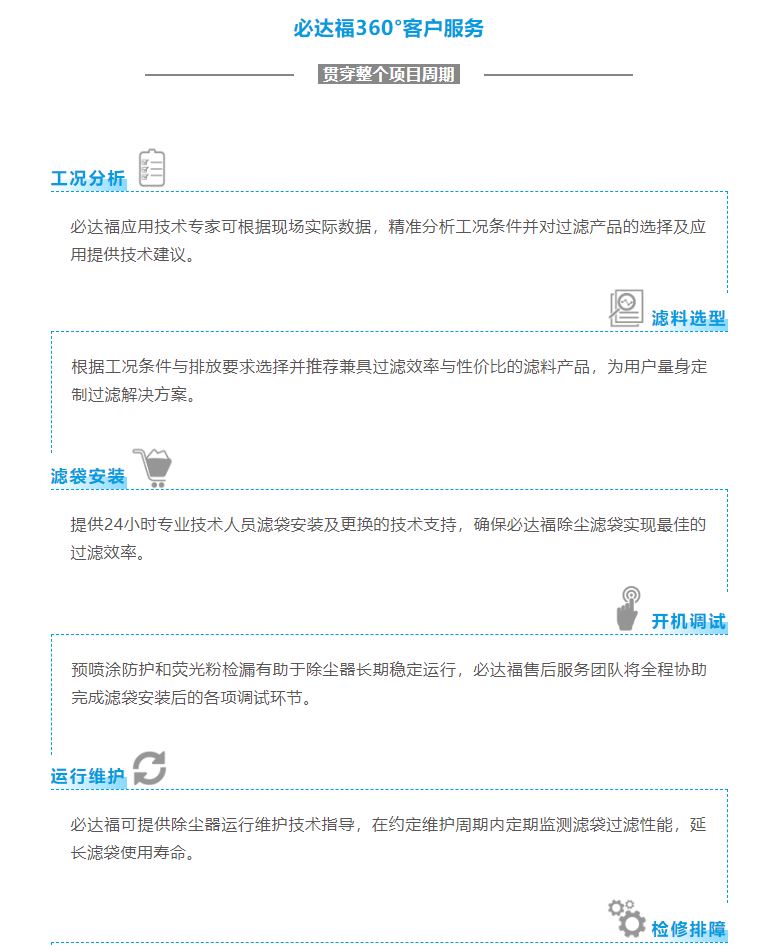 必达福360°客户服务

贯穿整个项目周期

工况分析

必达福应用技术专家可根据现场实际数据，精准分析工况条件并对过滤产品的选择及应用提供技术建议。

滤料选型

根据工况条件与排放要求选择并推荐兼具过滤效率与性价比的滤料产品，为用户量身定制过滤解决方案。

滤袋安装

提供24小时专业技术人员滤袋安装及更换的技术支持，确保必达福除尘滤袋实现最佳的过滤效率。

开机调试

预喷涂防护和荧光粉检漏有助于除尘器长期稳定运行，必达福售后服务团队将全程协助完成滤袋安装后的各项调试环节。

运行维护

必达福可提供除尘器运行维护技术指导，在约定维护周期内定期监测滤袋过滤性能，延长滤袋使用寿命。

检修排障